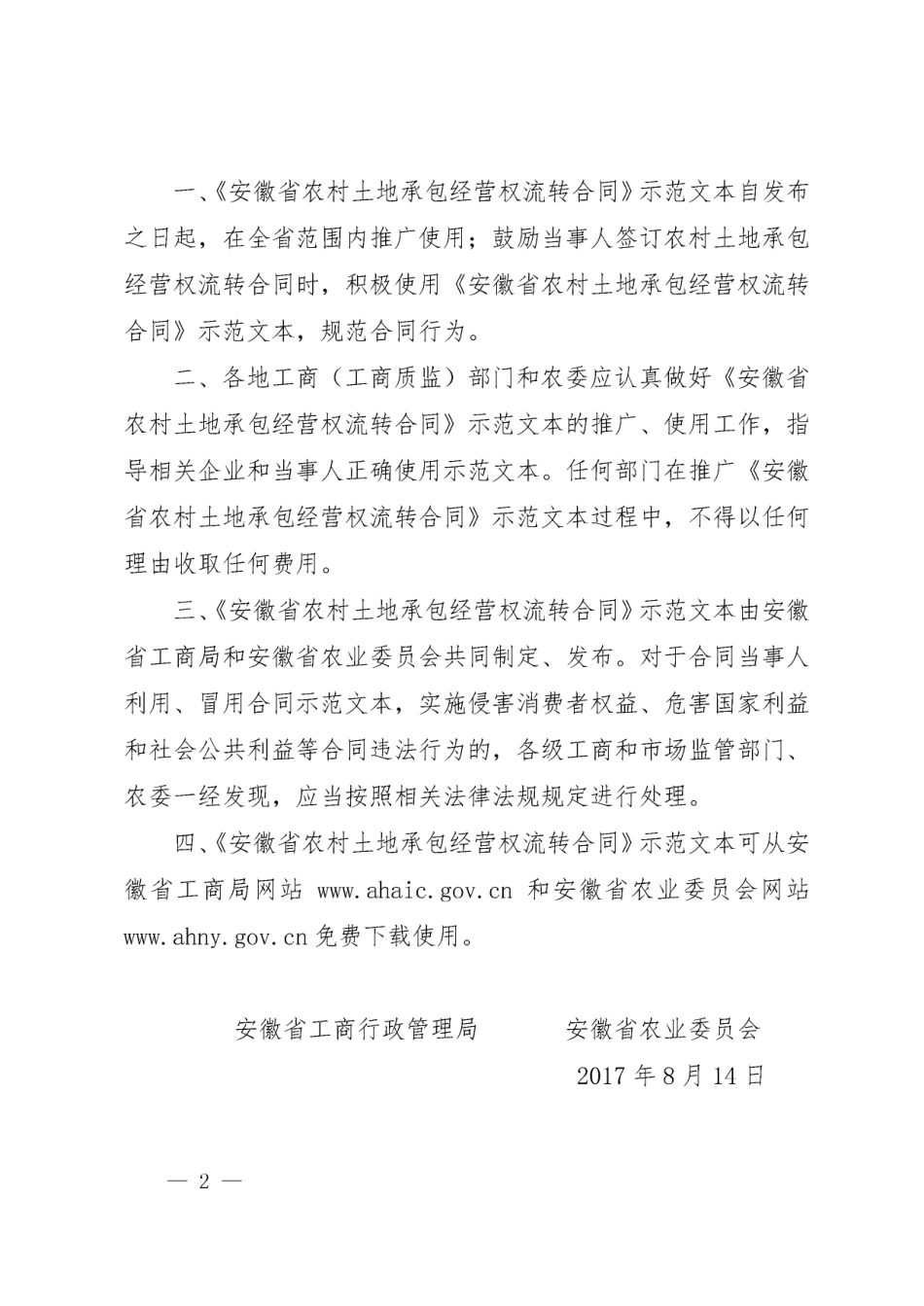 一、《安徽省农村土地承包经营权流转合同》示范文本自发布之日起，在全省范围内推广使用；鼓励当事人签订农村土地承包经营权流转合同时，积极使用《安徽省农村土地承包经营权流转合同》示范文本，规范合同行为。

二、各地工商（工商质监）部门和农委应认真做好《安徽省农村土地承包经营权流转合同》示范文本的推广、使用工作，指导相关企业和当事人正确使用示范文本。任何部门在推广《安徽省农村土地承包经营权流转合同》示范文本过程中，不得以任何理由收取任何费用。

三、《安徽省农村土地承包经营权流转合同》示范文本由安徽省工商局和安徽省农业委员会共同制定、发布。对于合同当事人利用、冒用合同示范文本，实施侵害消费者权益、危害国家利益和社会公共利益等合同违法行为的，各级工商和市场监管部门、农委一经发现，应当按照相关法律法规规定进行处理。

四、《安徽省农村土地承包经营权流转合同》示范文本可从安徽省工商局网站 www.ahaic.gov.cn 和安徽省农业委员会网站 www.ahny.gov.cn 免费下载使用。

安徽省工商行政管理局　　安徽省农业委员会

2017 年 8 月 14 日

— 2 —